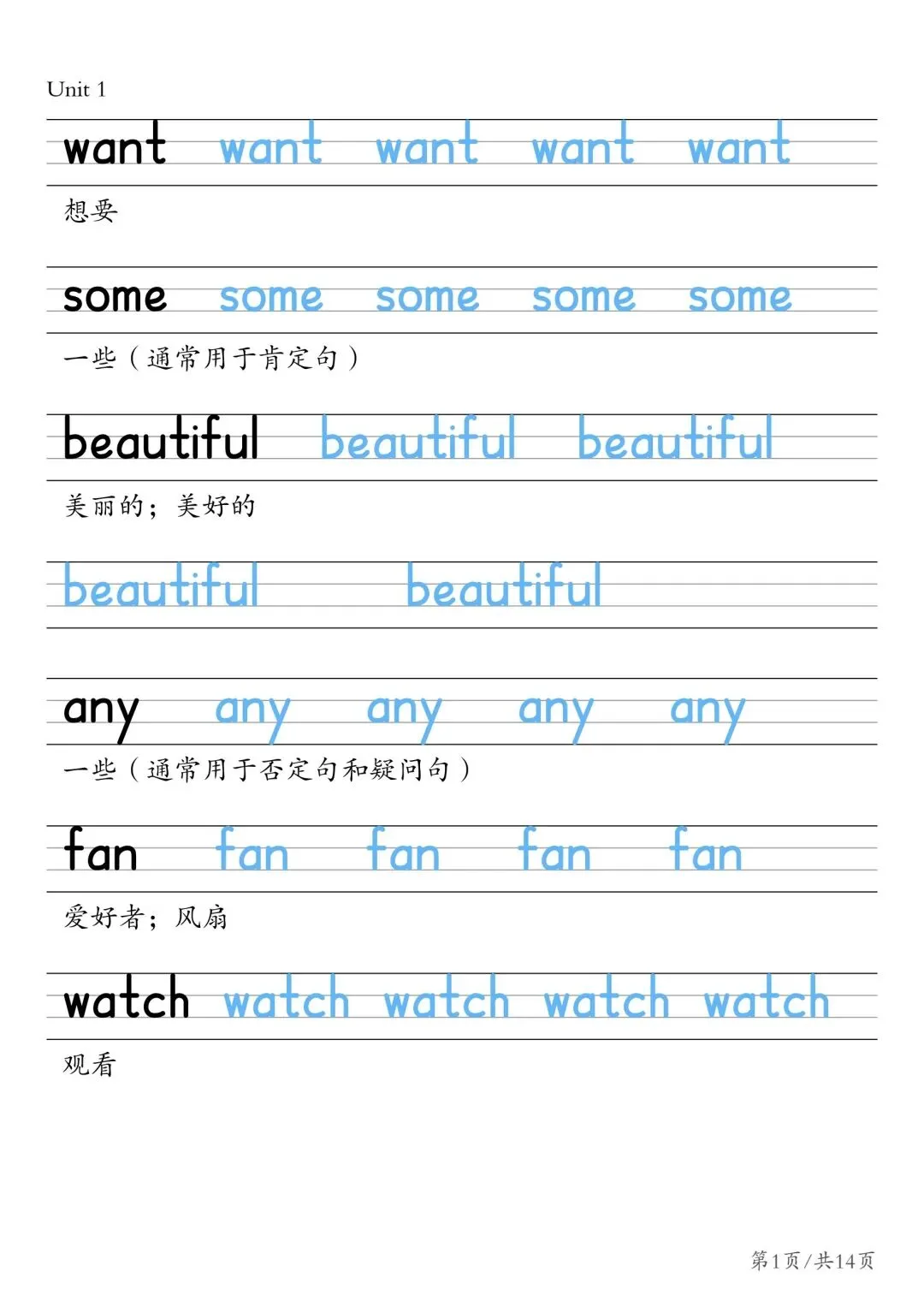 Unit 1

want want want want want

想要

some some some some some

一些（通常用于肯定句）

beautiful beautiful beautiful

美丽的；美好的

beautiful beautiful

any any any any any

一些（通常用于否定句和疑问句）

fan fan fan fan fan

爱好者；风扇

watch watch watch watch watch

观看

第1页/共14页